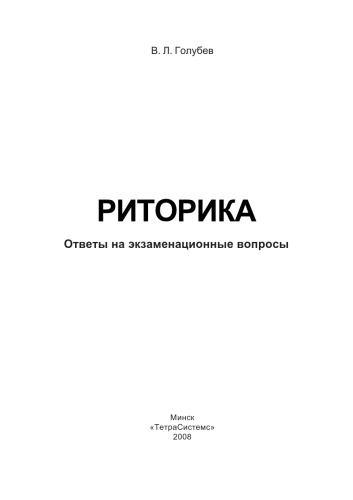 В. Л. Голубев

РИТОРИКА

Ответы на экзаменационные вопросы

Минск
«ТетраСистемс»
2008